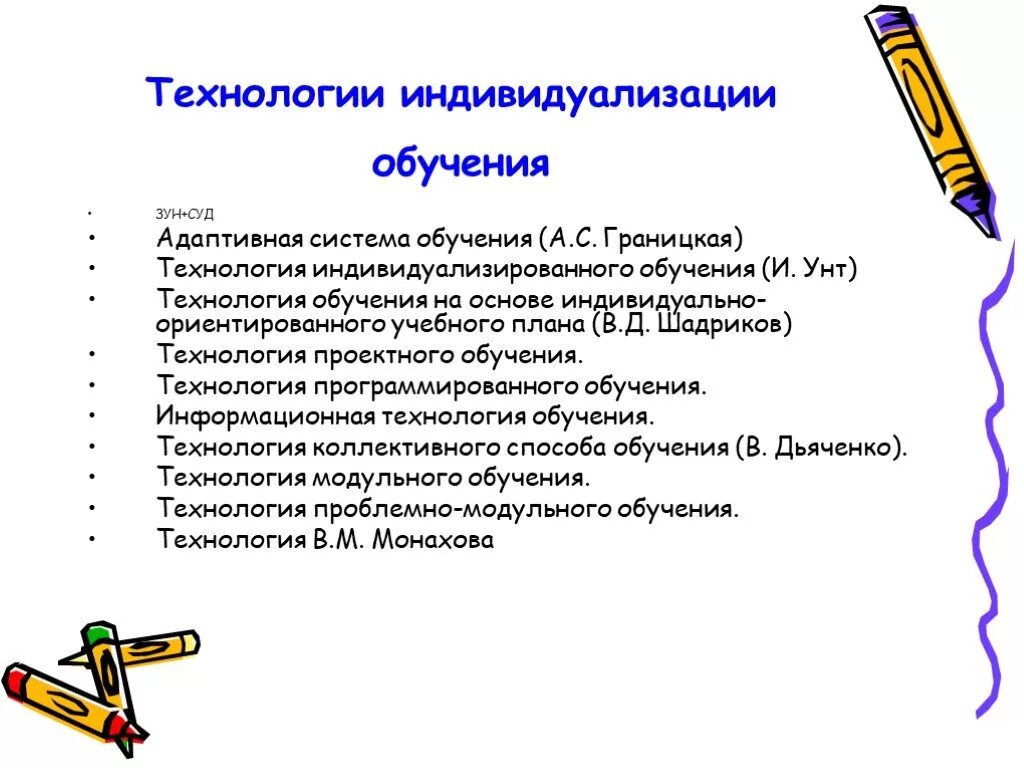 Технологии индивидуализации обучения

• ЗУН+СУД
• Адаптивная система обучения (А.С. Границкая)
• Технология индивидуализированного обучения (И. Унт)
• Технология обучения на основе индивидуально-ориентированного учебного плана (В.Д. Шадриков)
• Технология проектного обучения.
• Технология программированного обучения.
• Информационная технология обучения.
• Технология коллективного способа обучения (В. Дьяченко).
• Технология модульного обучения.
• Технология проблемно-модульного обучения.
• Технология В.М. Монахова